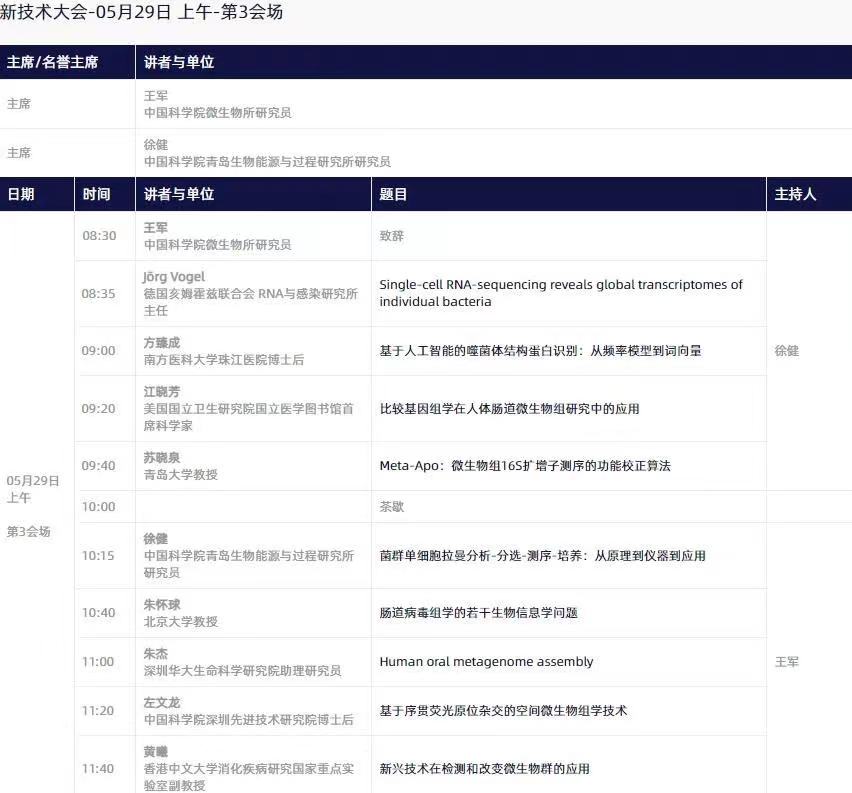 新技术大会-05月29日 上午-第3会场

| 主席/名誉主席 | 讲者与单位 |
|---|---|
| 主席 | 王军 中国科学院微生物所研究员 |
| 主席 | 徐健 中国科学院青岛生物能源与过程研究所研究员 |

| 日期 | 时间 | 讲者与单位 | 题目 | 主持人 |
|---|---|---|---|---|
| 05月29日 上午 第3会场 | 08:30 | 王军 中国科学院微生物所研究员 | 致辞 | 徐健 |
| | 08:35 | Jörg Vogel 德国亥姆霍兹联合会 RNA与感染研究所主任 | Single-cell RNA-sequencing reveals global transcriptomes of individual bacteria | |
| | 09:00 | 方臻成 南方医科大学珠江医院博士后 | 基于人工智能的噬菌体结构蛋白识别：从频率模型到词向量 | |
| | 09:20 | 江晓芳 美国国立卫生研究院国立医学图书馆首席科学家 | 比较基因组学在人体肠道微生物组研究中的应用 | |
| | 09:40 | 苏晓泉 青岛大学教授 | Meta-Apo：微生物组16S扩增子测序的功能校正算法 | |
| | 10:00 | | 茶歇 | |
| | 10:15 | 徐健 中国科学院青岛生物能源与过程研究所研究员 | 菌群单细胞拉曼分析-分选-测序-培养：从原理到仪器到应用 | 王军 |
| | 10:40 | 朱怀球 北京大学教授 | 肠道病毒组学的若干生物信息学问题 | |
| | 11:00 | 朱杰 深圳华大生命科学研究院助理研究员 | Human oral metagenome assembly | |
| | 11:20 | 左文龙 中国科学院深圳先进技术研究院博士后 | 基于序贯荧光原位杂交的空间微生物组学技术 | |
| | 11:40 | 黄曦 香港中文大学消化疾病研究国家重点实验室副教授 | 新兴技术在检测和改变微生物群的应用 | |